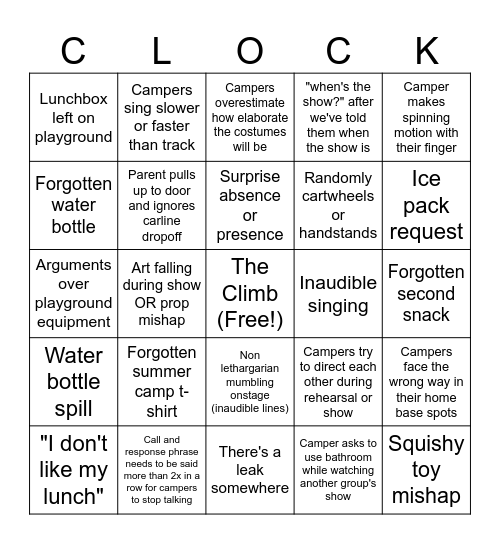 | C | L | O | C | K |
|---|---|---|---|---|
| Lunchbox left on playground | Campers sing slower or faster than track | Campers overestimate how elaborate the costumes will be | "when's the show?" after we've told them when the show is | Camper makes spinning motion with their finger |
| Forgotten water bottle | Parent pulls up to door and ignores carline dropoff | Surprise absence or presence | Randomly cartwheels or handstands | Ice pack request |
| Arguments over playground equipment | Art falling during show OR prop mishap | The Climb (Free!) | Inaudible singing | Forgotten second snack |
| Water bottle spill | Forgotten summer camp t-shirt | Non lethargarian mumbling onstage (inaudible lines) | Campers try to direct each other during rehearsal or show | Campers face the wrong way in their home base spots |
| "I don't like my lunch" | Call and response phrase needs to be said more than 2x in a row for campers to stop talking | There's a leak somewhere | Camper asks to use bathroom while watching another group's show | Squishy toy mishap |